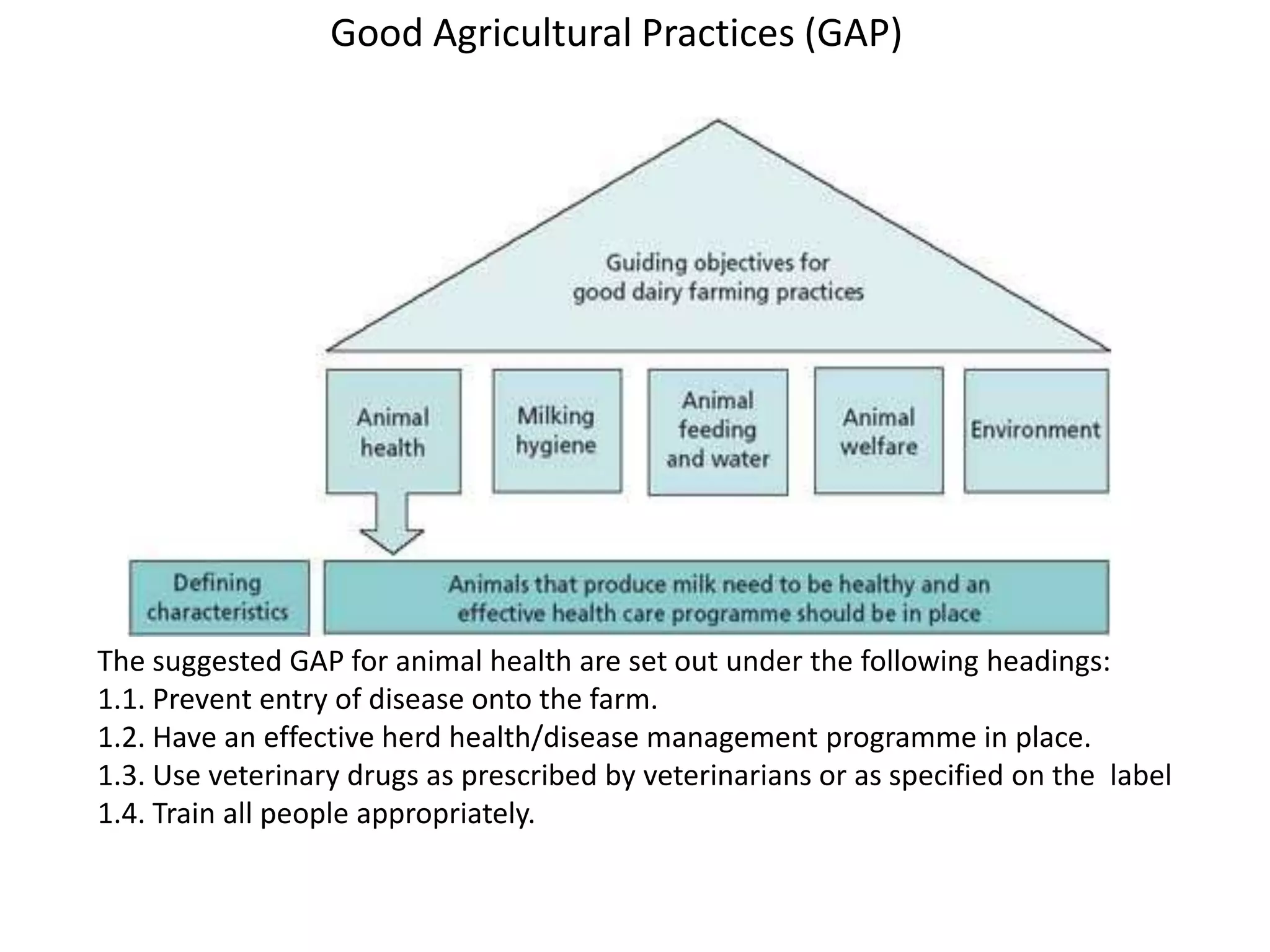 Good Agricultural Practices (GAP)

Guiding objectives for good dairy farming practices

Animal health

Milking hygiene

Animal feeding and water

Animal welfare

Environment

Defining characteristics

Animals that produce milk need to be healthy and an effective health care programme should be in place

The suggested GAP for animal health are set out under the following headings:
1.1. Prevent entry of disease onto the farm.
1.2. Have an effective herd health/disease management programme in place.
1.3. Use veterinary drugs as prescribed by veterinarians or as specified on the label
1.4. Train all people appropriately.